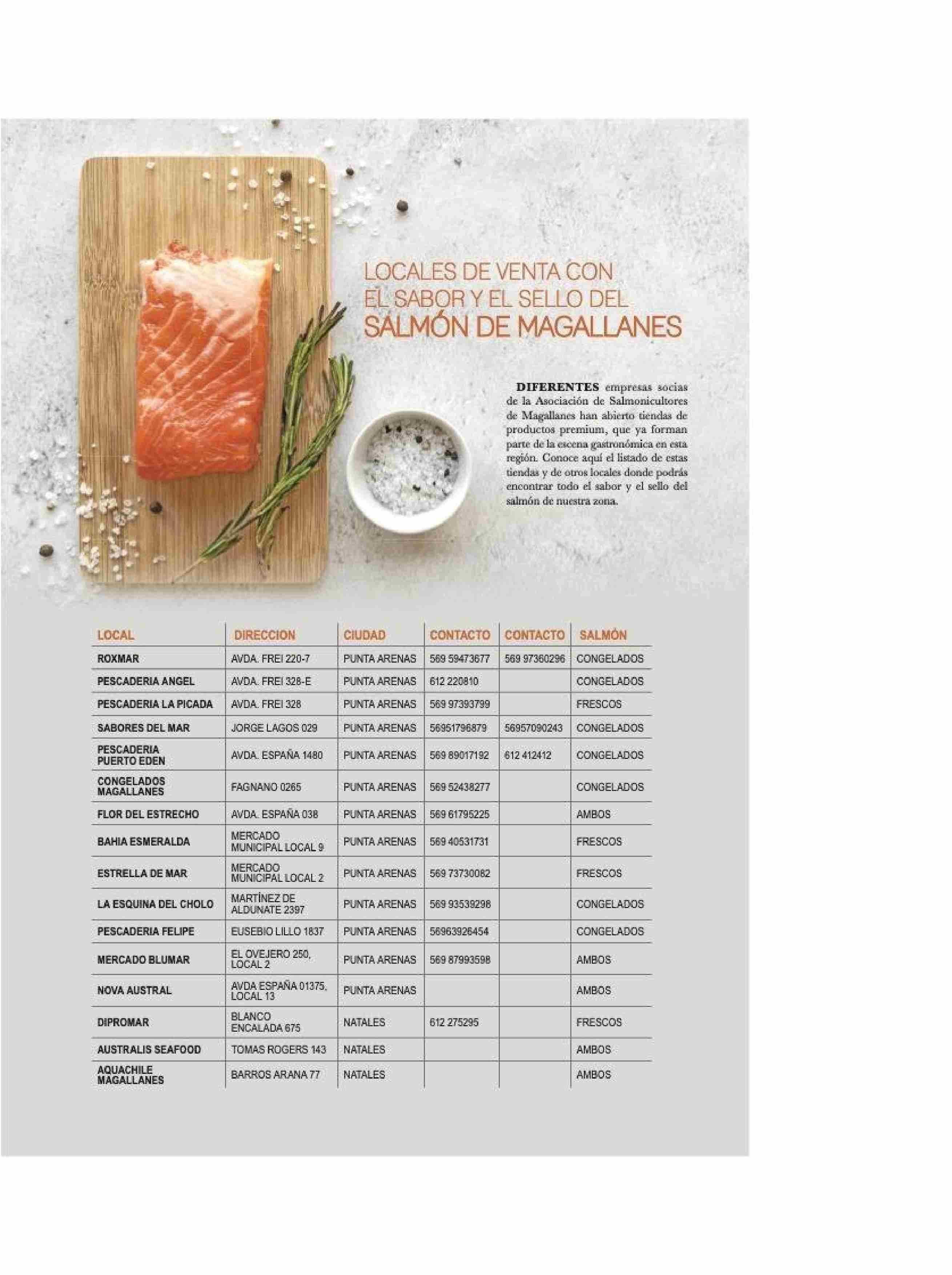 LOCALES DE VENTA CON EL SABOR Y EL SELLO DEL SALMÓN DE MAGALLANES

DIFERENTES empresas socias de la Asociación de Salmonicultores de Magallanes han abierto tiendas de productos premium, que ya forman parte de la escena gastronómica en esta región. Conoce aquí el listado de estas tiendas y de otros locales donde podrás encontrar todo el sabor y el sello del salmón de nuestra zona.

| LOCAL | DIRECCION | CIUDAD | CONTACTO | CONTACTO | SALMÓN |
|---|---|---|---|---|---|
| ROXMAR | AVDA. FREI 220-7 | PUNTA ARENAS | 569 59473677 | 569 97360296 | CONGELADOS |
| PESCADERIA ANGEL | AVDA. FREI 328-E | PUNTA ARENAS | 612 220810 | | CONGELADOS |
| PESCADERIA LA PICADA | AVDA. FREI 328 | PUNTA ARENAS | 569 97393799 | | FRESCOS |
| SABORES DEL MAR | JORGE LAGOS 029 | PUNTA ARENAS | 56951796879 | 56957090243 | CONGELADOS |
| PESCADERIA PUERTO EDEN | AVDA. ESPAÑA 1480 | PUNTA ARENAS | 569 89017192 | 612 412412 | CONGELADOS |
| CONGELADOS MAGALLANES | FAGNANO 0265 | PUNTA ARENAS | 569 52438277 | | CONGELADOS |
| FLOR DEL ESTRECHO | AVDA. ESPAÑA 038 | PUNTA ARENAS | 569 61795225 | | AMBOS |
| BAHIA ESMERALDA | MERCADO MUNICIPAL LOCAL 9 | PUNTA ARENAS | 569 40531731 | | FRESCOS |
| ESTRELLA DE MAR | MERCADO MUNICIPAL LOCAL 2 | PUNTA ARENAS | 569 73730082 | | FRESCOS |
| LA ESQUINA DEL CHOLO | MARTÍNEZ DE ALDUNATE 2397 | PUNTA ARENAS | 569 93539296 | | CONGELADOS |
| PESCADERIA FELIPE | EUSEBIO LILLO 1837 | PUNTA ARENAS | 56963926454 | | CONGELADOS |
| MERCADO BLUMAR | EL OVEJERO 250, LOCAL 2 | PUNTA ARENAS | 569 87993598 | | AMBOS |
| NOVA AUSTRAL | AVDA ESPAÑA 01375, LOCAL 13 | PUNTA ARENAS | | | AMBOS |
| DIPROMAR | BLANCO ENCALADA 675 | NATALES | 612 275295 | | FRESCOS |
| AUSTRALIS SEAFOOD | TOMAS ROGERS 143 | NATALES | | | AMBOS |
| AQUACHILE MAGALLANES | BARROS ARANA 77 | NATALES | | | AMBOS |